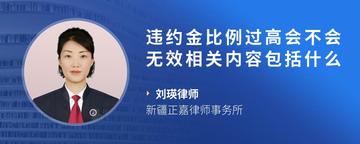 违约金比例过高会不会无效相关内容包括什么

刘瑛律师

新疆正嘉律师事务所